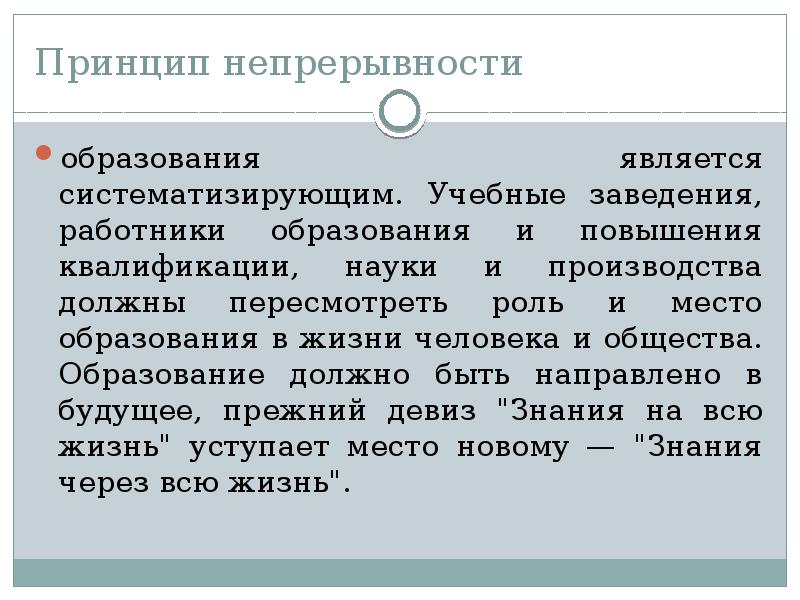 Принцип непрерывности

• образования является систематизирующим. Учебные заведения, работники образования и повышения квалификации, науки и производства должны пересмотреть роль и место образования в жизни человека и общества. Образование должно быть направлено в будущее, прежний девиз "Знания на всю жизнь" уступает место новому — "Знания через всю жизнь".